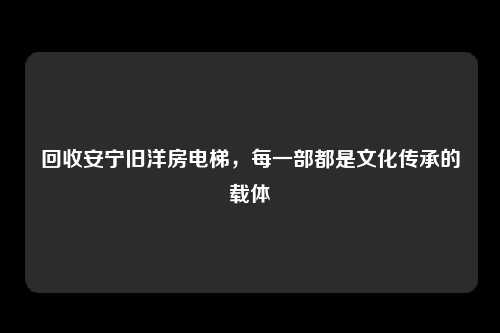 回收安宁旧洋房电梯，每一部都是文化传承的载体